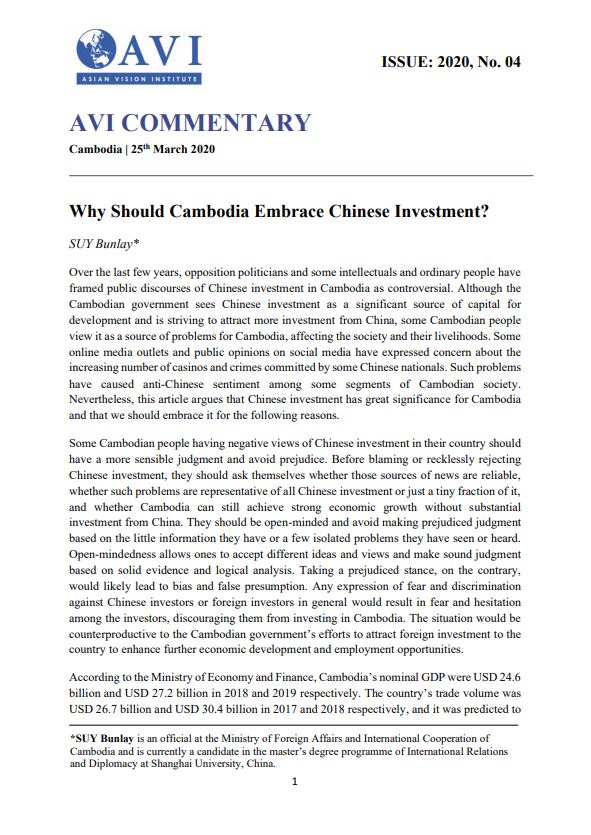 AVI
ASIAN VISION INSTITUTE

ISSUE: 2020, No. 04

AVI COMMENTARY

Cambodia | 25$^{th}$ March 2020

Why Should Cambodia Embrace Chinese Investment?

SUY Bunlay*

Over the last few years, opposition politicians and some intellectuals and ordinary people have framed public discourses of Chinese investment in Cambodia as controversial. Although the Cambodian government sees Chinese investment as a significant source of capital for development and is striving to attract more investment from China, some Cambodian people view it as a source of problems for Cambodia, affecting the society and their livelihoods. Some online media outlets and public opinions on social media have expressed concern about the increasing number of casinos and crimes committed by some Chinese nationals. Such problems have caused anti-Chinese sentiment among some segments of Cambodian society. Nevertheless, this article argues that Chinese investment has great significance for Cambodia and that we should embrace it for the following reasons.

Some Cambodian people having negative views of Chinese investment in their country should have a more sensible judgment and avoid prejudice. Before blaming or recklessly rejecting Chinese investment, they should ask themselves whether those sources of news are reliable, whether such problems are representative of all Chinese investment or just a tiny fraction of it, and whether Cambodia can still achieve strong economic growth without substantial investment from China. They should be open-minded and avoid making prejudiced judgment based on the little information they have or a few isolated problems they have seen or heard. Open-mindedness allows ones to accept different ideas and views and make sound judgment based on solid evidence and logical analysis. Taking a prejudiced stance, on the contrary, would likely lead to bias and false presumption. Any expression of fear and discrimination against Chinese investors or foreign investors in general would result in fear and hesitation among the investors, discouraging them from investing in Cambodia. The situation would be counterproductive to the Cambodian government's efforts to attract foreign investment to the country to enhance further economic development and employment opportunities.

According to the Ministry of Economy and Finance, Cambodia's nominal GDP were USD 24.6 billion and USD 27.2 billion in 2018 and 2019 respectively. The country's trade volume was USD 26.7 billion and USD 30.4 billion in 2017 and 2018 respectively, and it was predicted to

*SUY Bunlay is an official at the Ministry of Foreign Affairs and International Cooperation of Cambodia and is currently a candidate in the master's degree programme of International Relations and Diplomacy at Shanghai University, China.

1